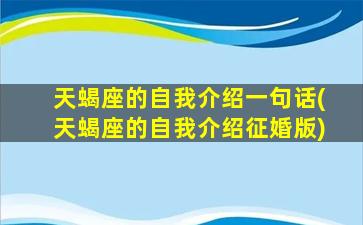 天蝎座的自我介绍一句话(天蝎座的自我介绍征婚版)